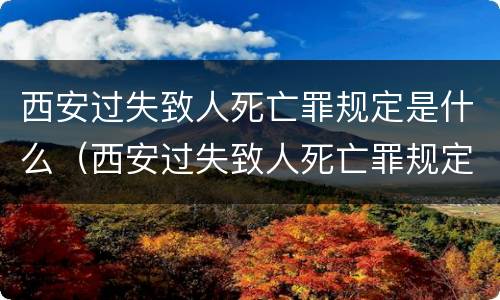 西安过失致人死亡罪规定是什么（西安过失致人死亡罪规定